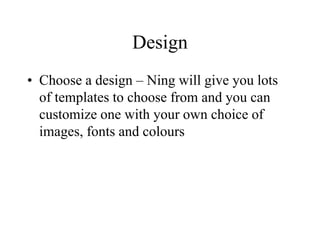 Design

• Choose a design – Ning will give you lots of templates to choose from and you can customize one with your own choice of images, fonts and colours